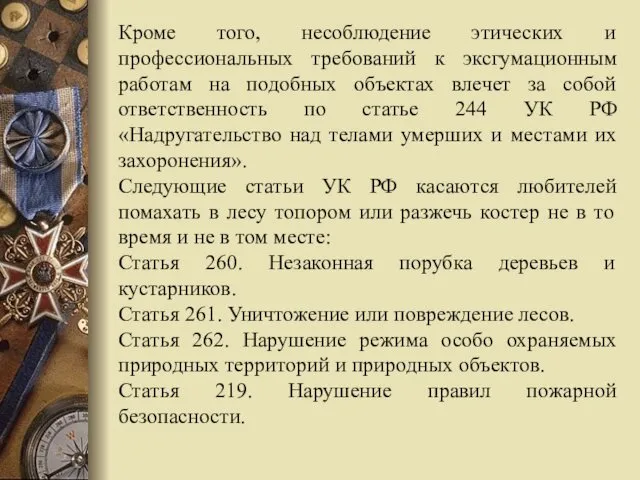 Кроме того, несоблюдение этических и профессиональных требований к эксгумационным работам на подобных объектах влечет за собой ответственность по статье 244 УК РФ «Надругательство над телами умерших и местами их захоронения».
Следующие статьи УК РФ касаются любителей помахать в лесу топором или разжечь костер не в то время и не в том месте:
Статья 260. Незаконная порубка деревьев и кустарников.
Статья 261. Уничтожение или повреждение лесов.
Статья 262. Нарушение режима особо охраняемых природных территорий и природных объектов.
Статья 219. Нарушение правил пожарной безопасности.